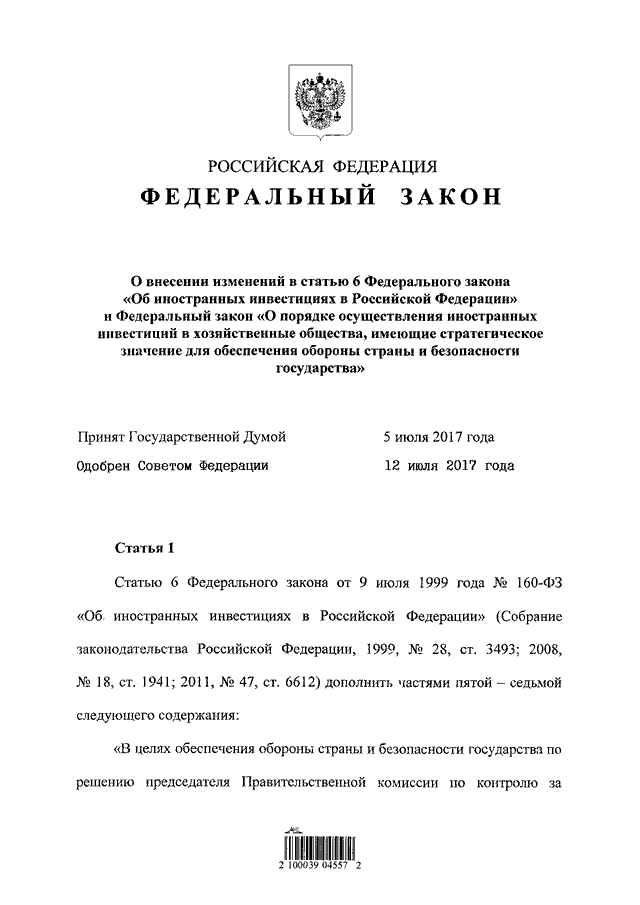 РОССИЙСКАЯ ФЕДЕРАЦИЯ

ФЕДЕРАЛЬНЫЙ ЗАКОН

О внесении изменений в статью 6 Федерального закона «Об иностранных инвестициях в Российской Федерации» и Федеральный закон «О порядке осуществления иностранных инвестиций в хозяйственные общества, имеющие стратегическое значение для обеспечения обороны страны и безопасности государства»

Принят Государственной Думой 5 июля 2017 года

Одобрен Советом Федерации 12 июля 2017 года

Статья 1

Статью 6 Федерального закона от 9 июля 1999 года № 160-ФЗ «Об иностранных инвестициях в Российской Федерации» (Собрание законодательства Российской Федерации, 1999, № 28, ст. 3493; 2008, № 18, ст. 1941; 2011, № 47, ст. 6612) дополнить частями пятой – седьмой следующего содержания:

«В целях обеспечения обороны страны и безопасности государства по решению председателя Правительственной комиссии по контролю за

2 100039 04557 2